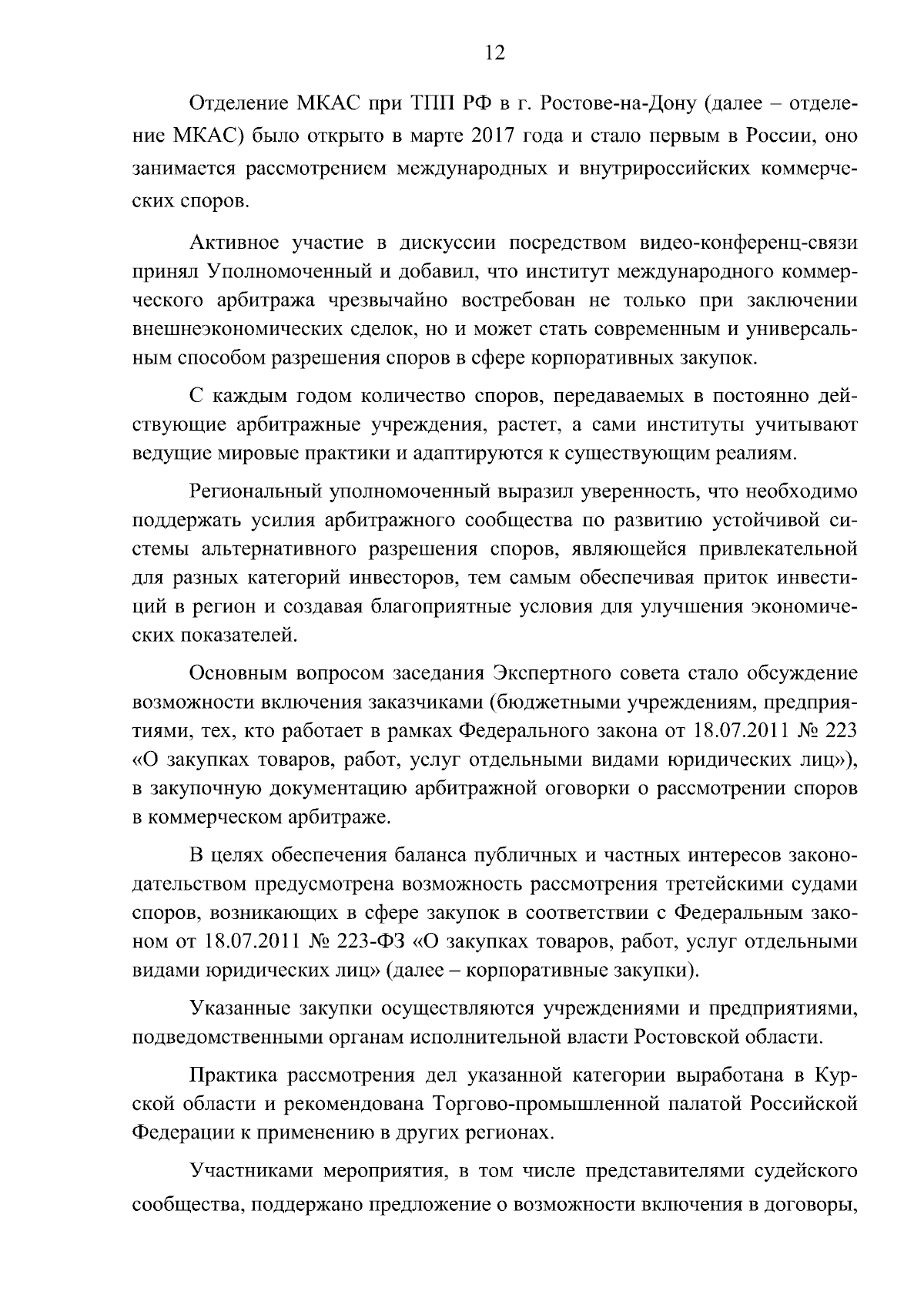 12

Отделение МКАС при ТПП РФ в г. Ростове-на-Дону (далее – отделение МКАС) было открыто в марте 2017 года и стало первым в России, оно занимается рассмотрением международных и внутрироссийских коммерческих споров.

Активное участие в дискуссии посредством видео-конференц-связи принял Уполномоченный и добавил, что институт международного коммерческого арбитража чрезвычайно востребован не только при заключении внешнеэкономических сделок, но и может стать современным и универсальным способом разрешения споров в сфере корпоративных закупок.

С каждым годом количество споров, передаваемых в постоянно действующие арбитражные учреждения, растет, а сами институты учитывают ведущие мировые практики и адаптируются к существующим реалиям.

Региональный уполномоченный выразил уверенность, что необходимо поддержать усилия арбитражного сообщества по развитию устойчивой системы альтернативного разрешения споров, являющейся привлекательной для разных категорий инвесторов, тем самым обеспечивая приток инвестиций в регион и создавая благоприятные условия для улучшения экономических показателей.

Основным вопросом заседания Экспертного совета стало обсуждение возможности включения заказчиками (бюджетными учреждениям, предприятиями, тех, кто работает в рамках Федерального закона от 18.07.2011 № 223 «О закупках товаров, работ, услуг отдельными видами юридических лиц»), в закупочную документацию арбитражной оговорки о рассмотрении споров в коммерческом арбитраже.

В целях обеспечения баланса публичных и частных интересов законодательством предусмотрена возможность рассмотрения третейскими судами споров, возникающих в сфере закупок в соответствии с Федеральным законом от 18.07.2011 № 223-ФЗ «О закупках товаров, работ, услуг отдельными видами юридических лиц» (далее – корпоративные закупки).

Указанные закупки осуществляются учреждениями и предприятиями, подведомственными органам исполнительной власти Ростовской области.

Практика рассмотрения дел указанной категории выработана в Курской области и рекомендована Торгово-промышленной палатой Российской Федерации к применению в других регионах.

Участниками мероприятия, в том числе представителями судейского сообщества, поддержано предложение о возможности включения в договоры,